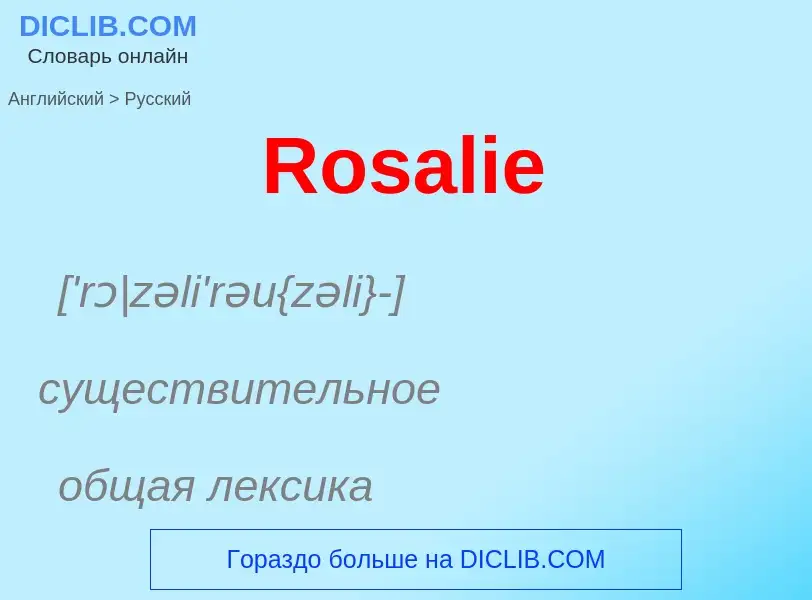 DICLIB.COM
Словарь онлайн

Английский > Русский

Rosalie

['rɔ|zəli'rəu{zəli}-]

существительное

общая лексика

Гораздо больше на DICLIB.COM